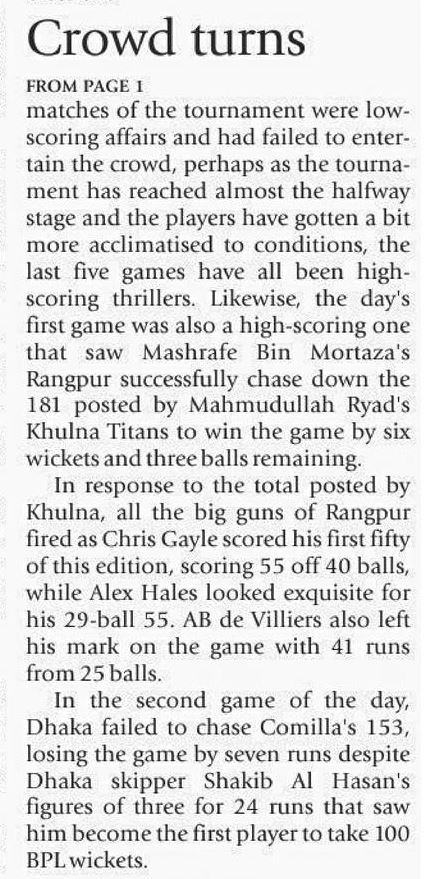 Crowd turns

FROM PAGE 1

matches of the tournament were low-scoring affairs and had failed to entertain the crowd, perhaps as the tournament has reached almost the halfway stage and the players have gotten a bit more acclimatised to conditions, the last five games have all been high-scoring thrillers. Likewise, the day's first game was also a high-scoring one that saw Mashrafe Bin Mortaza's Rangpur successfully chase down the 181 posted by Mahmudullah Ryad's Khulna Titans to win the game by six wickets and three balls remaining.

In response to the total posted by Khulna, all the big guns of Rangpur fired as Chris Gayle scored his first fifty of this edition, scoring 55 off 40 balls, while Alex Hales looked exquisite for his 29-ball 55. AB de Villiers also left his mark on the game with 41 runs from 25 balls.

In the second game of the day, Dhaka failed to chase Comilla's 153, losing the game by seven runs despite Dhaka skipper Shakib Al Hasan's figures of three for 24 runs that saw him become the first player to take 100 BPL wickets.